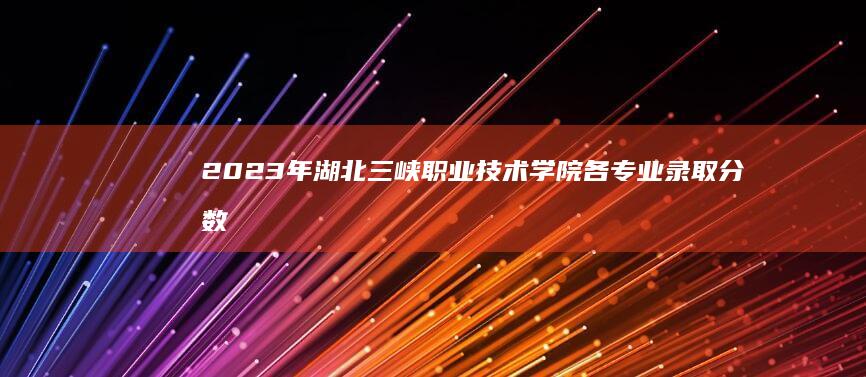 2023年湖北三峡职业技术学院各专业录取分数